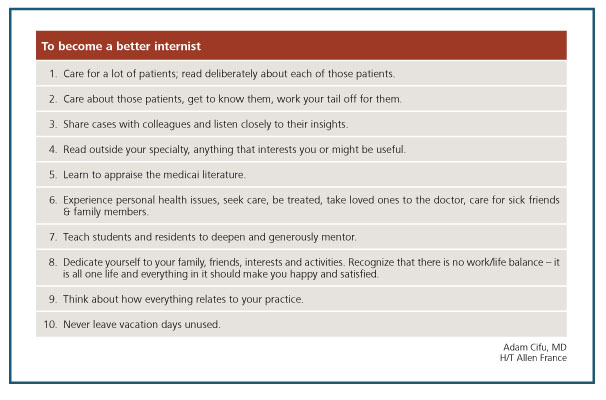 To become a better internist

1. Care for a lot of patients; read deliberately about each of those patients.

2. Care about those patients, get to know them, work your tail off for them.

3. Share cases with colleagues and listen closely to their insights.

4. Read outside your specialty, anything that interests you or might be useful.

5. Learn to appraise the medicai literature.

6. Experience personal health issues, seek care, be treated, take loved ones to the doctor, care for sick friends & family members.

7. Teach students and residents to deepen and generously mentor.

8. Dedicate yourself to your family, friends, interests and activities. Recognize that there is no work/life balance – it is all one life and everything in it should make you happy and satisfied.

9. Think about how everything relates to your practice.

10. Never leave vacation days unused.

Adam Cifu, MD
H/T Allen France